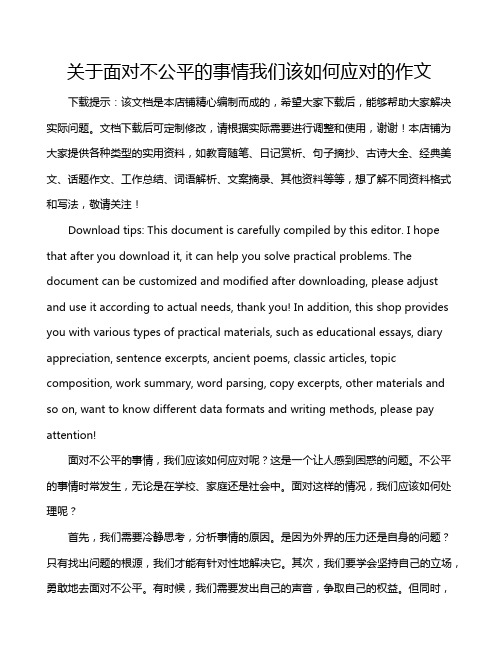 关于面对不公平的事情我们该如何应对的作文

下载提示：该文档是本店铺精心编制而成的，希望大家下载后，能够帮助大家解决实际问题。文档下载后可定制修改，请根据实际需要进行调整和使用，谢谢！本店铺为大家提供各种类型的实用资料，如教育随笔、日记赏析、句子摘抄、古诗大全、经典美文、话题作文、工作总结、词语解析、文案摘录、其他资料等等，想了解不同资料格式和写法，敬请关注！

Download tips: This document is carefully compiled by this editor. I hope that after you download it, it can help you solve practical problems. The document can be customized and modified after downloading, please adjust and use it according to actual needs, thank you! In addition, this shop provides you with various types of practical materials, such as educational essays, diary appreciation, sentence excerpts, ancient poems, classic articles, topic composition, work summary, word parsing, copy excerpts, other materials and so on, want to know different data formats and writing methods, please pay attention!

面对不公平的事情，我们应该如何应对呢？这是一个让人感到困惑的问题。不公平的事情时常发生，无论是在学校、家庭还是社会中。面对这样的情况，我们应该如何处理呢？

首先，我们需要冷静思考，分析事情的原因。是因为外界的压力还是自身的问题？只有找出问题的根源，我们才能有针对性地解决它。其次，我们要学会坚持自己的立场，勇敢地去面对不公平。有时候，我们需要发出自己的声音，争取自己的权益。但同时，